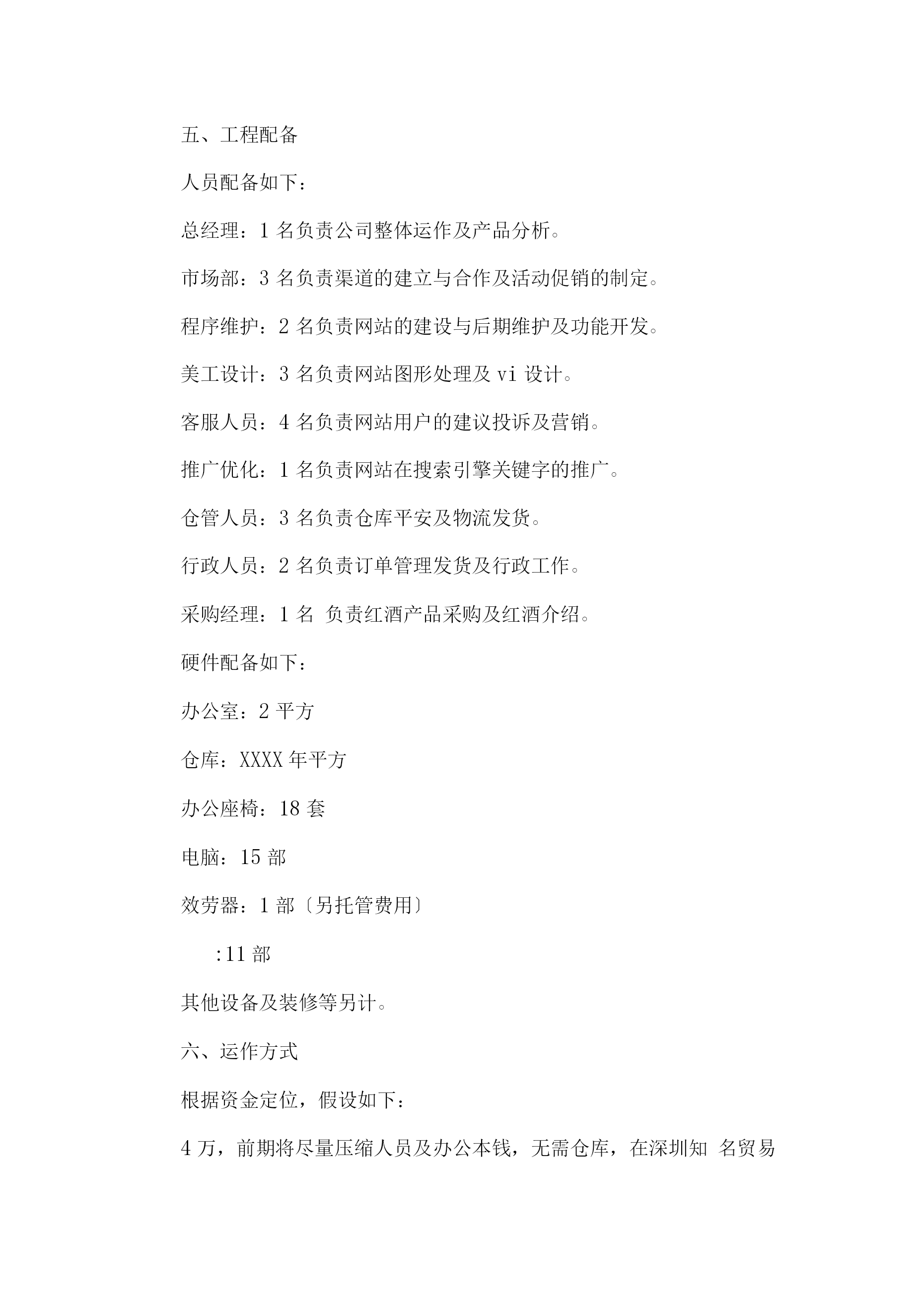 五、工程配备

人员配备如下：

总经理：1 名负责公司整体运作及产品分析。

市场部：3 名负责渠道的建立与合作及活动促销的制定。

程序维护：2 名负责网站的建设与后期维护及功能开发。

美工设计：3 名负责网站图形处理及 vi 设计。

客服人员：4 名负责网站用户的建议投诉及营销。

推广优化：1 名负责网站在搜索引擎关键字的推广。

仓管人员：3 名负责仓库平安及物流发货。

行政人员：2 名负责订单管理发货及行政工作。

采购经理：1 名 负责红酒产品采购及红酒介绍。

硬件配备如下：

办公室：2 平方

仓库：XXXX 年平方

办公座椅：18 套

电脑：15 部

效劳器：1 部〔另托管费用〕

:11 部

其他设备及装修等另计。

六、运作方式

根据资金定位，假设如下：

4 万，前期将尽量压缩人员及办公本钱，无需仓库，在深圳知 名贸易